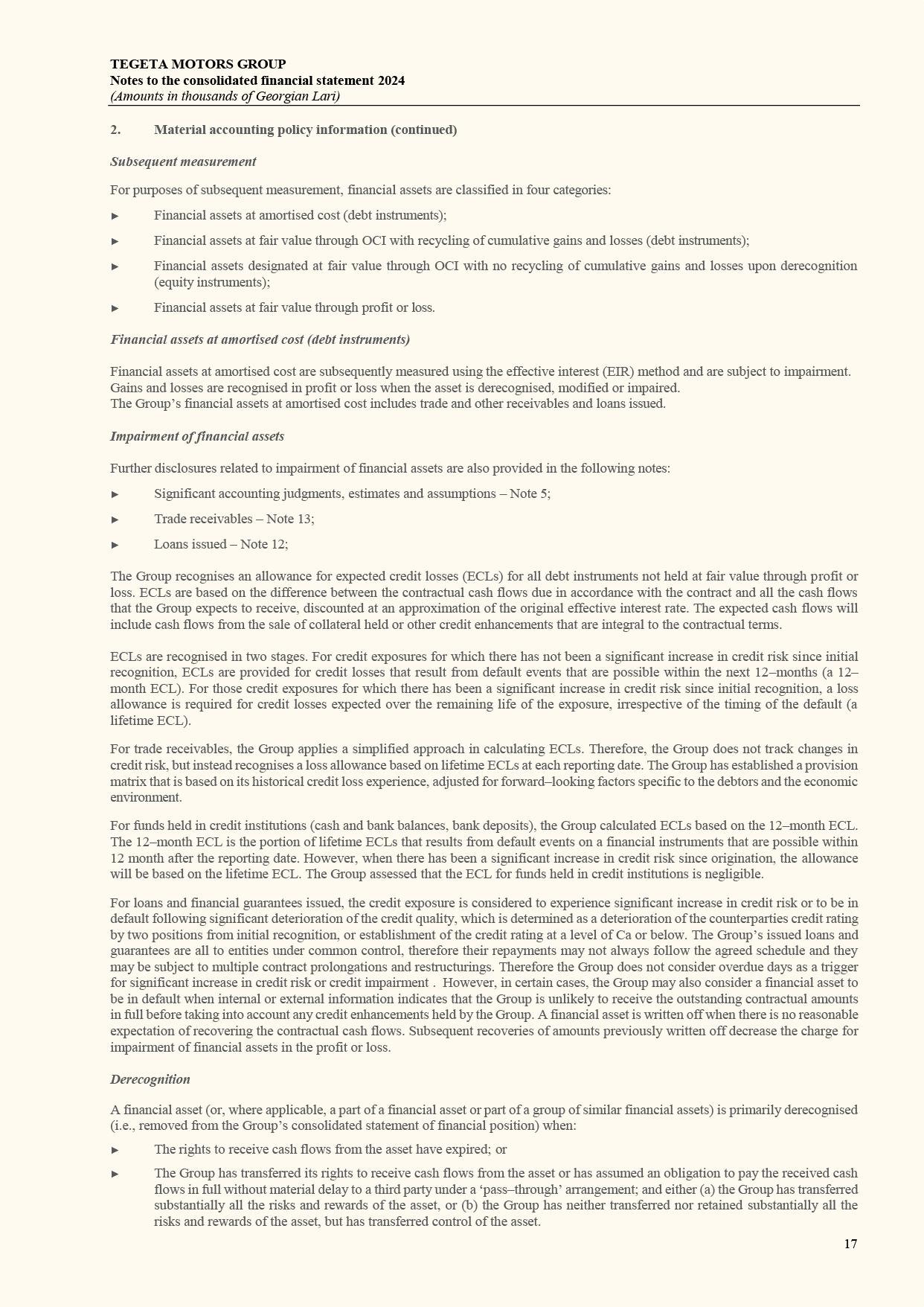 TEGETA MOTORS GROUP
Notes to the consolidated financial statement 2024
(Amounts in thousands of Georgian Lari)

2. Material accounting policy information (continued)

Subsequent measurement

For purposes of subsequent measurement, financial assets are classified in four categories:

► Financial assets at amortised cost (debt instruments);

► Financial assets at fair value through OCI with recycling of cumulative gains and losses (debt instruments);

► Financial assets designated at fair value through OCI with no recycling of cumulative gains and losses upon derecognition (equity instruments);

► Financial assets at fair value through profit or loss.

Financial assets at amortised cost (debt instruments)

Financial assets at amortised cost are subsequently measured using the effective interest (EIR) method and are subject to impairment. Gains and losses are recognised in profit or loss when the asset is derecognised, modified or impaired.
The Group's financial assets at amortised cost includes trade and other receivables and loans issued.

Impairment of financial assets

Further disclosures related to impairment of financial assets are also provided in the following notes:

► Significant accounting judgments, estimates and assumptions – Note 5;

► Trade receivables – Note 13;

► Loans issued – Note 12;

The Group recognises an allowance for expected credit losses (ECLs) for all debt instruments not held at fair value through profit or loss. ECLs are based on the difference between the contractual cash flows due in accordance with the contract and all the cash flows that the Group expects to receive, discounted at an approximation of the original effective interest rate. The expected cash flows will include cash flows from the sale of collateral held or other credit enhancements that are integral to the contractual terms.

ECLs are recognised in two stages. For credit exposures for which there has not been a significant increase in credit risk since initial recognition, ECLs are provided for credit losses that result from default events that are possible within the next 12–months (a 12–month ECL). For those credit exposures for which there has been a significant increase in credit risk since initial recognition, a loss allowance is required for credit losses expected over the remaining life of the exposure, irrespective of the timing of the default (a lifetime ECL).

For trade receivables, the Group applies a simplified approach in calculating ECLs. Therefore, the Group does not track changes in credit risk, but instead recognises a loss allowance based on lifetime ECLs at each reporting date. The Group has established a provision matrix that is based on its historical credit loss experience, adjusted for forward–looking factors specific to the debtors and the economic environment.

For funds held in credit institutions (cash and bank balances, bank deposits), the Group calculated ECLs based on the 12–month ECL. The 12–month ECL is the portion of lifetime ECLs that results from default events on a financial instruments that are possible within 12 month after the reporting date. However, when there has been a significant increase in credit risk since origination, the allowance will be based on the lifetime ECL. The Group assessed that the ECL for funds held in credit institutions is negligible.

For loans and financial guarantees issued, the credit exposure is considered to experience significant increase in credit risk or to be in default following significant deterioration of the credit quality, which is determined as a deterioration of the counterparties credit rating by two positions from initial recognition, or establishment of the credit rating at a level of Ca or below. The Group's issued loans and guarantees are all to entities under common control, therefore their repayments may not always follow the agreed schedule and they may be subject to multiple contract prolongations and restructurings. Therefore the Group does not consider overdue days as a trigger for significant increase in credit risk or credit impairment . However, in certain cases, the Group may also consider a financial asset to be in default when internal or external information indicates that the Group is unlikely to receive the outstanding contractual amounts in full before taking into account any credit enhancements held by the Group. A financial asset is written off when there is no reasonable expectation of recovering the contractual cash flows. Subsequent recoveries of amounts previously written off decrease the charge for impairment of financial assets in the profit or loss.

Derecognition

A financial asset (or, where applicable, a part of a financial asset or part of a group of similar financial assets) is primarily derecognised (i.e., removed from the Group's consolidated statement of financial position) when:

► The rights to receive cash flows from the asset have expired; or

► The Group has transferred its rights to receive cash flows from the asset or has assumed an obligation to pay the received cash flows in full without material delay to a third party under a 'pass–through' arrangement; and either (a) the Group has transferred substantially all the risks and rewards of the asset, or (b) the Group has neither transferred nor retained substantially all the risks and rewards of the asset, but has transferred control of the asset.

17